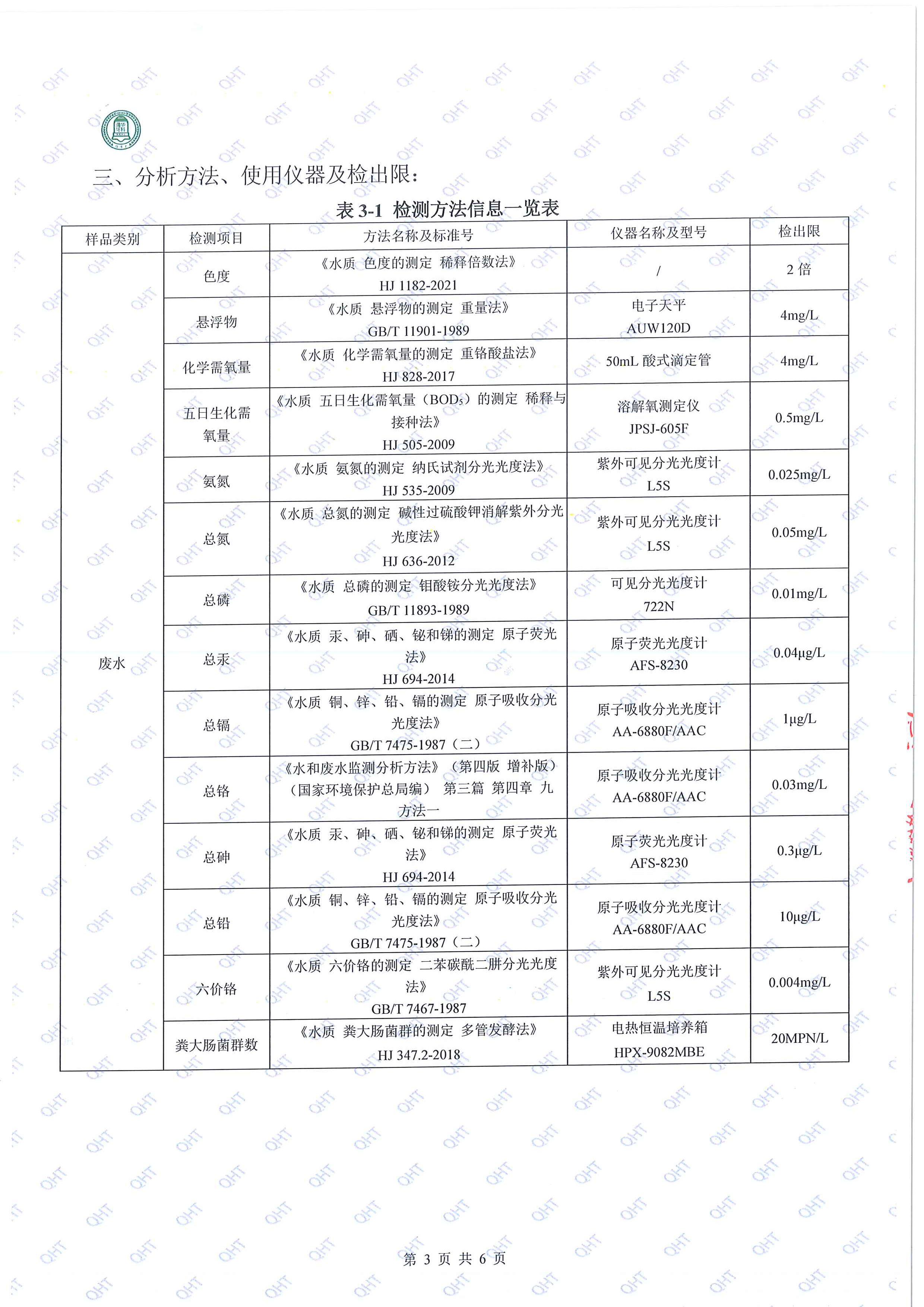 三、分析方法、使用仪器及检出限：

表 3-1 检测方法信息一览表

| 样品类别 | 检测项目 | 方法名称及标准号 | 仪器名称及型号 | 检出限 |
|---|---|---|---|---|
| 废水 | 色度 | 《水质 色度的测定 稀释倍数法》 HJ 1182-2021 | / | 2 倍 |
| | 悬浮物 | 《水质 悬浮物的测定 重量法》 GB/T 11901-1989 | 电子天平 AUW120D | 4mg/L |
| | 化学需氧量 | 《水质 化学需氧量的测定 重铬酸盐法》 HJ 828-2017 | 50mL 酸式滴定管 | 4mg/L |
| | 五日生化需氧量 | 《水质 五日生化需氧量（$BOD_5$）的测定 稀释与接种法》 HJ 505-2009 | 溶解氧测定仪 JPSJ-605F | 0.5mg/L |
| | 氨氮 | 《水质 氨氮的测定 纳氏试剂分光光度法》 HJ 535-2009 | 紫外可见分光光度计 L5S | 0.025mg/L |
| | 总氮 | 《水质 总氮的测定 碱性过硫酸钾消解紫外分光光度法》 HJ 636-2012 | 紫外可见分光光度计 L5S | 0.05mg/L |
| | 总磷 | 《水质 总磷的测定 钼酸铵分光光度法》 GB/T 11893-1989 | 可见分光光度计 722N | 0.01mg/L |
| | 总汞 | 《水质 汞、砷、硒、铋和锑的测定 原子荧光法》 HJ 694-2014 | 原子荧光光度计 AFS-8230 | 0.04μg/L |
| | 总镉 | 《水质 铜、锌、铅、镉的测定 原子吸收分光光度法》 GB/T 7475-1987（二） | 原子吸收分光光度计 AA-6880F/AAC | 1μg/L |
| | 总铬 | 《水和废水监测分析方法》（第四版 增补版）（国家环境保护总局编） 第三篇 第四章 九 方法一 | 原子吸收分光光度计 AA-6880F/AAC | 0.03mg/L |
| | 总砷 | 《水质 汞、砷、硒、铋和锑的测定 原子荧光法》 HJ 694-2014 | 原子荧光光度计 AFS-8230 | 0.3μg/L |
| | 总铅 | 《水质 铜、锌、铅、镉的测定 原子吸收分光光度法》 GB/T 7475-1987（二） | 原子吸收分光光度计 AA-6880F/AAC | 10μg/L |
| | 六价铬 | 《水质 六价铬的测定 二苯碳酰二肼分光光度法》 GB/T 7467-1987 | 紫外可见分光光度计 L5S | 0.004mg/L |
| | 粪大肠菌群数 | 《水质 粪大肠菌群的测定 多管发酵法》 HJ 347.2-2018 | 电热恒温培养箱 HPX-9082MBE | 20MPN/L |

第 3 页 共 6 页